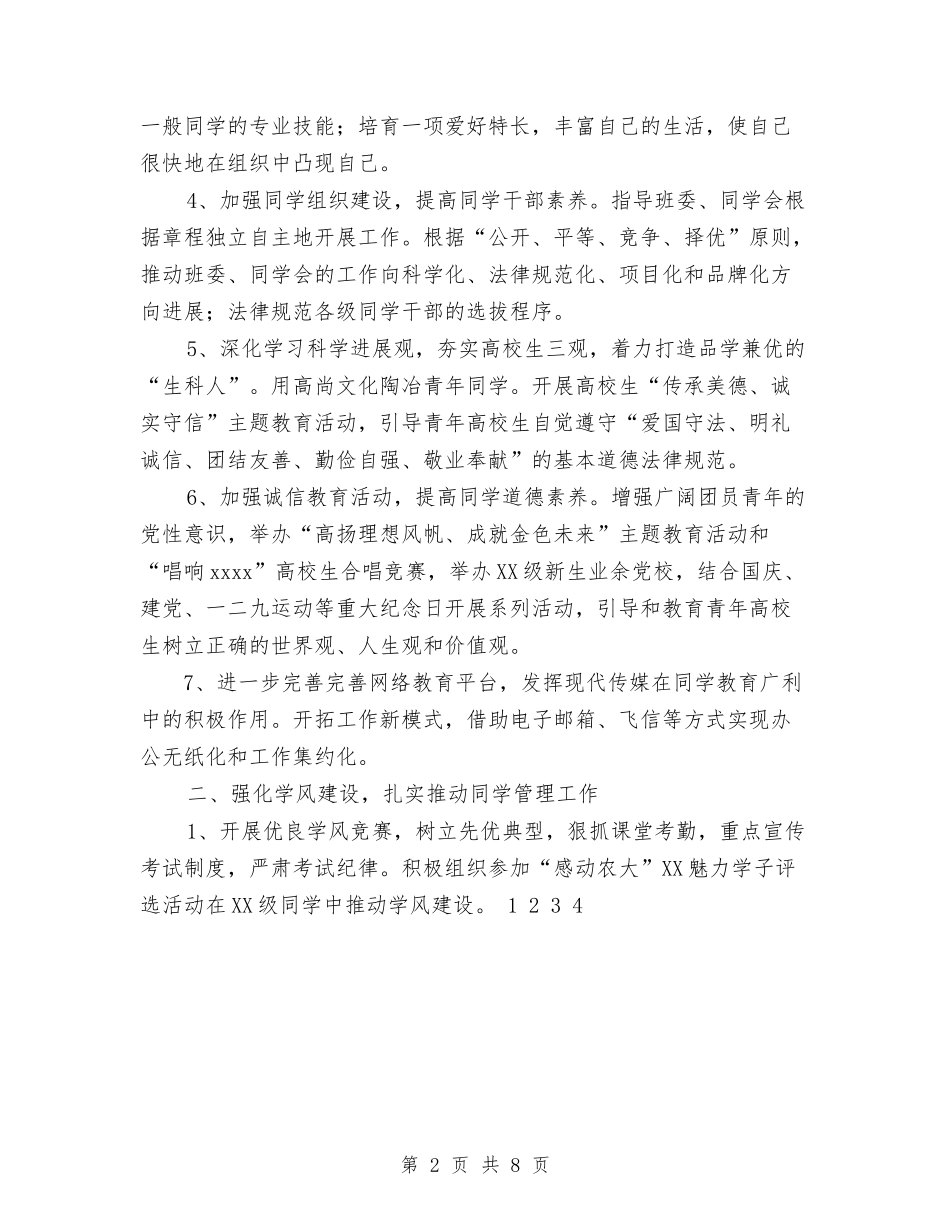 一般同学的专业技能；培育一项爱好特长，丰富自己的生活，使自己很快地在组织中凸现自己。

4、加强同学组织建设，提高同学干部素养。指导班委、同学会根据章程独立自主地开展工作。根据“公开、平等、竞争、择优”原则，推动班委、同学会的工作向科学化、法律规范化、项目化和品牌化方向进展；法律规范各级同学干部的选拔程序。

5、深化学习科学进展观，夯实高校生三观，着力打造品学兼优的“生科人”。用高尚文化陶冶青年同学。开展高校生“传承美德、诚实守信”主题教育活动，引导青年高校生自觉遵守“爱国守法、明礼诚信、团结友善、勤俭自强、敬业奉献”的基本道德法律规范。

6、加强诚信教育活动，提高同学道德素养。增强广阔团员青年的党性意识，举办“高扬理想风帆、成就金色未来”主题教育活动和“唱响xxxx”高校生合唱竞赛，举办XX级新生业余党校，结合国庆、建党、一二九运动等重大纪念日开展系列活动，引导和教育青年高校生树立正确的世界观、人生观和价值观。

7、进一步完善完善网络教育平台，发挥现代传媒在同学教育广利中的积极作用。开拓工作新模式，借助电子邮箱、飞信等方式实现办公无纸化和工作集约化。

二、强化学风建设，扎实推动同学管理工作

1、开展优良学风竞赛，树立先优典型，狠抓课堂考勤，重点宣传考试制度，严肃考试纪律。积极组织参加“感动农大”XX魅力学子评选活动在XX级同学中推动学风建设。 1 2 3 4

第 2 页 共 8 页